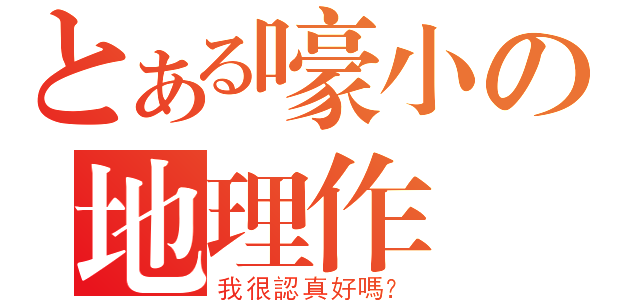 とある嚎小の
地理作
我很認真好嗎?